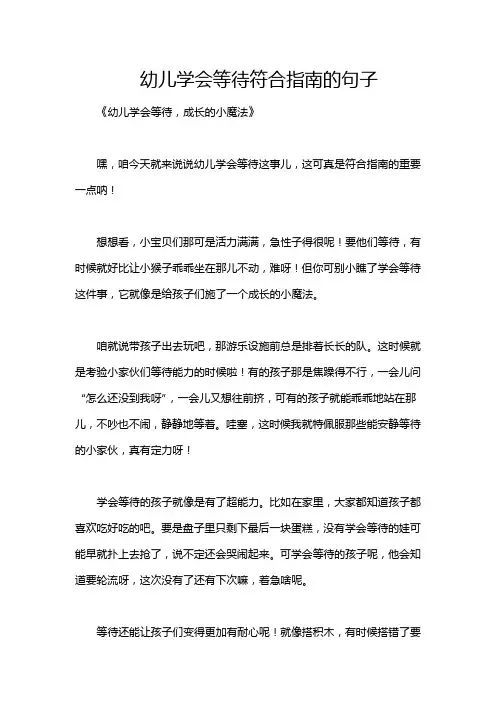 幼儿学会等待符合指南的句子

《幼儿学会等待，成长的小魔法》

嘿，咱今天就来说说幼儿学会等待这事儿，这可真是符合指南的重要一点呐！

想想看，小宝贝们那可是活力满满，急性子得很呢！要他们等待，有时候就好比让小猴子乖乖坐在那儿不动，难呀！但你可别小瞧了学会等待这件事，它就像是给孩子们施了一个成长的小魔法。

咱就说带孩子出去玩吧，那游乐设施前总是排着长长的队。这时候就是考验小家伙们等待能力的时候啦！有的孩子那是焦躁得不行，一会儿问“怎么还没到我呀”，一会儿又想往前挤，可有的孩子就能乖乖地站在那儿，不吵也不闹，静静地等着。哇塞，这时候我就特佩服那些能安静等待的小家伙，真有定力呀！

学会等待的孩子就像是有了超能力。比如在家里，大家都知道孩子都喜欢吃好吃的吧。要是盘子里只剩下最后一块蛋糕，没有学会等待的娃可能早就扑上去抢了，说不定还会哭闹起来。可学会等待的孩子呢，他会知道要轮流呀，这次没有了还有下次嘛，着急啥呢。

等待还能让孩子们变得更加有耐心呢！就像搭积木，有时候搭错了要